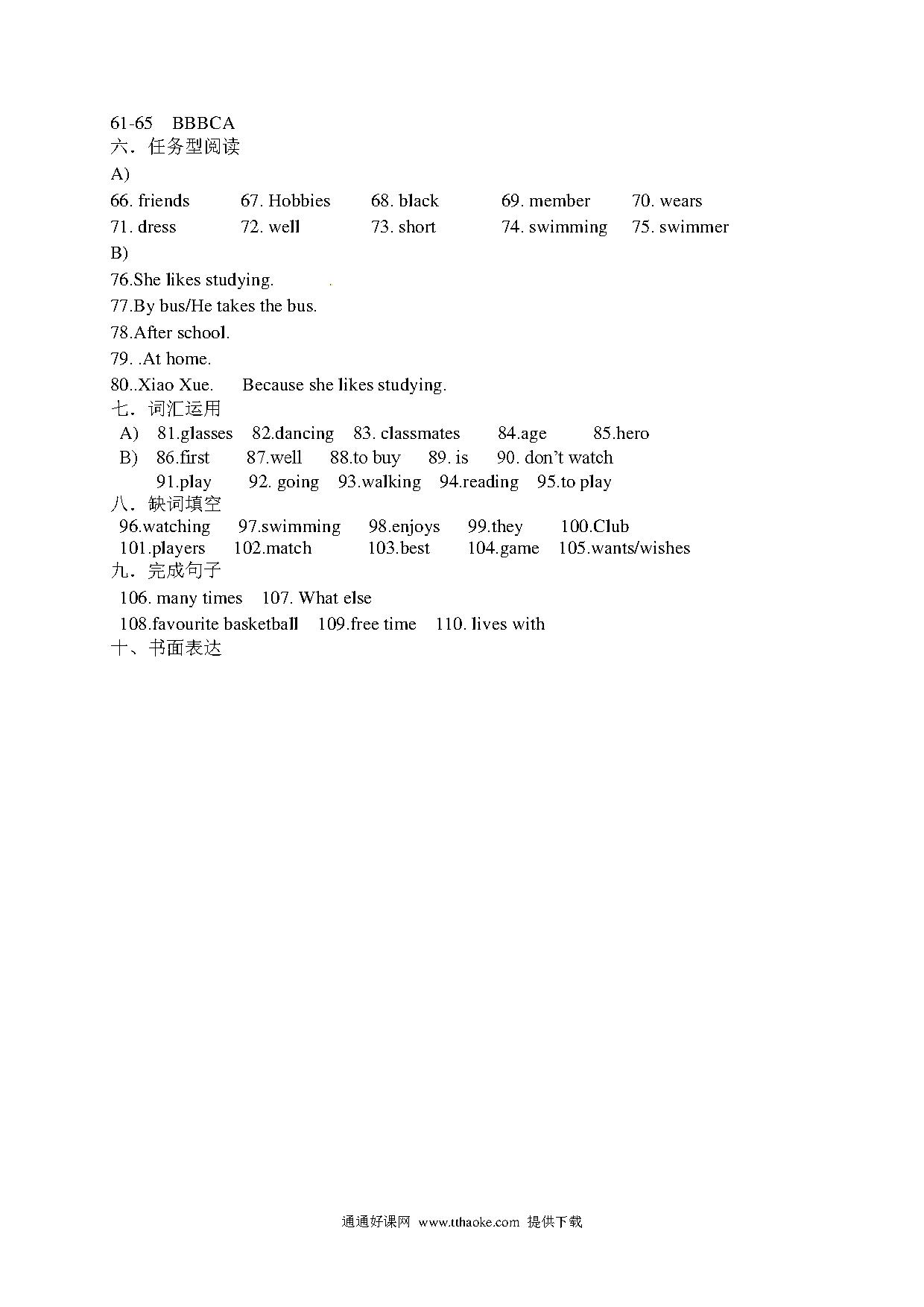 61-65 BBBCA
六．任务型阅读
A)
66. friends 67. Hobbies 68. black 69. member 70. wears
71. dress 72. well 73. short 74. swimming 75. swimmer
B)
76.She likes studying.
77.By bus/He takes the bus.
78.After school.
79. .At home.
80..Xiao Xue. Because she likes studying.
七．词汇运用
A) 81.glasses 82.dancing 83. classmates 84.age 85.hero
B) 86.first 87.well 88.to buy 89. is 90. don't watch
91.play 92. going 93.walking 94.reading 95.to play
八．缺词填空
96.watching 97.swimming 98.enjoys 99.they 100.Club
101.players 102.match 103.best 104.game 105.wants/wishes
九．完成句子
106. many times 107. What else
108.favourite basketball 109.free time 110. lives with
十、书面表达

通通好课网 www.tthaoke.com 提供下载